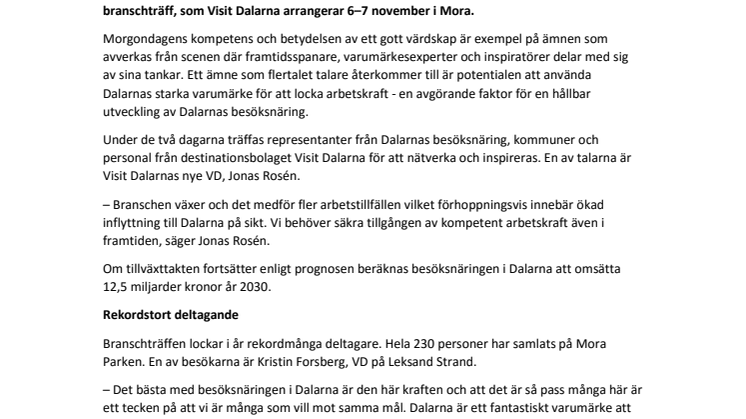 branschträff, som Visit Dalarna arrangerar 6–7 november i Mora.

Morgondagens kompetens och betydelsen av ett gott värdskap är exempel på ämnen som avverkas från scenen där framtidsspanare, varumärkesexperter och inspiratörer delar med sig av sina tankar. Ett ämne som flertalet talare återkommer till är potentialen att använda Dalarnas starka varumärke för att locka arbetskraft - en avgörande faktor för en hållbar utveckling av Dalarnas besöksnäring.

Under de två dagarna träffas representanter från Dalarnas besöksnäring, kommuner och personal från destinationsbolaget Visit Dalarna för att nätverka och inspireras. En av talarna är Visit Dalarnas nye VD, Jonas Rosén.

– Branschen växer och det medför fler arbetstillfällen vilket förhoppningsvis innebär ökad inflyttning till Dalarna på sikt. Vi behöver säkra tillgången av kompetent arbetskraft även i framtiden, säger Jonas Rosén.

Om tillväxttakten fortsätter enligt prognosen beräknas besöksnäringen i Dalarna att omsätta 12,5 miljarder kronor år 2030.

Rekordstort deltagande

Branschträffen lockar i år rekordmånga deltagare. Hela 230 personer har samlats på Mora Parken. En av besökarna är Kristin Forsberg, VD på Leksand Strand.

– Det bästa med besöksnäringen i Dalarna är den här kraften och att det är så pass många här är ett tecken på att vi är många som vill mot samma mål. Dalarna är ett fantastiskt varumärke att